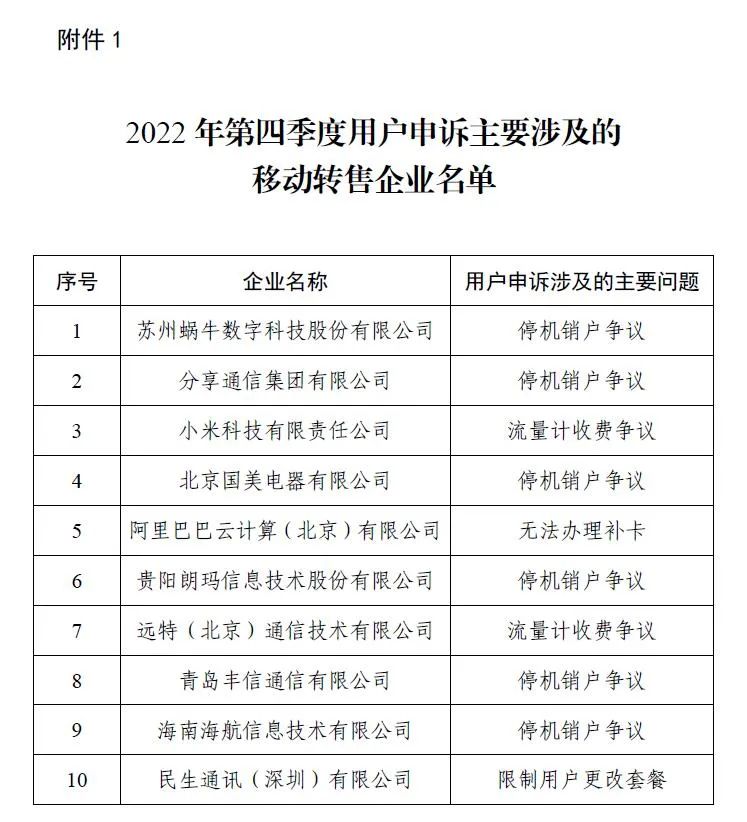 附件 1

2022 年第四季度用户申诉主要涉及的移动转售企业名单

| 序号 | 企业名称 | 用户申诉涉及的主要问题 |
|---|---|---|
| 1 | 苏州蜗牛数字科技股份有限公司 | 停机销户争议 |
| 2 | 分享通信集团有限公司 | 停机销户争议 |
| 3 | 小米科技有限责任公司 | 流量计收费争议 |
| 4 | 北京国美电器有限公司 | 停机销户争议 |
| 5 | 阿里巴巴云计算（北京）有限公司 | 无法办理补卡 |
| 6 | 贵阳朗玛信息技术股份有限公司 | 停机销户争议 |
| 7 | 远特（北京）通信技术有限公司 | 流量计收费争议 |
| 8 | 青岛丰信通信有限公司 | 停机销户争议 |
| 9 | 海南海航信息技术有限公司 | 停机销户争议 |
| 10 | 民生通讯（深圳）有限公司 | 限制用户更改套餐 |